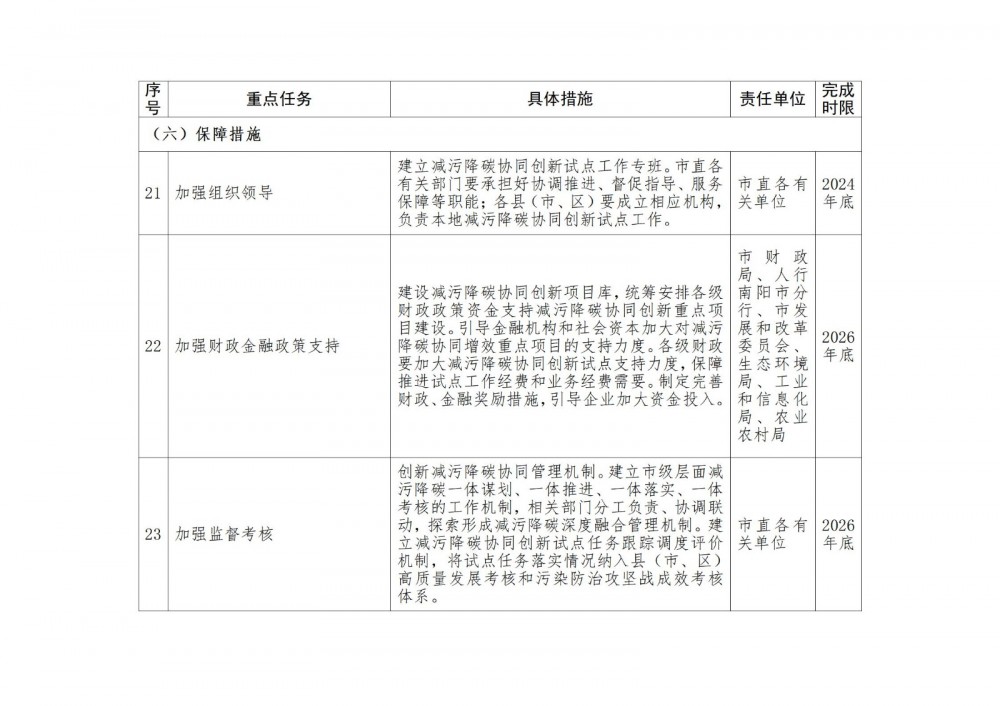 | 序号 | 重点任务 | 具体措施 | 责任单位 | 完成时限 |
|---|---|---|---|---|
| （六）保障措施 | | | | |
| 21 | 加强组织领导 | 建立减污降碳协同创新试点工作专班。市直各有关部门要承担好协调推进、督促指导、服务保障等职能；各县（市、区）要成立相应机构，负责本地减污降碳协同创新试点工作。 | 市直各有关单位 | 2024年底 |
| 22 | 加强财政金融政策支持 | 建设减污降碳协同创新项目库，统筹安排各级财政政策资金支持减污降碳协同创新重点项目建设。引导金融机构和社会资本加大对减污降碳协同增效重点项目的支持力度。各级财政要加大减污降碳协同创新试点支持力度，保障推进试点工作经费和业务经费需要。制定完善财政、金融奖励措施，引导企业加大资金投入。 | 市财政局、人行南阳市分行、市发展和改革委员会、生态环境局、工业和信息化局、农业农村局 | 2026年底 |
| 23 | 加强监督考核 | 创新减污降碳协同管理机制。建立市级层面减污降碳一体谋划、一体推进、一体落实、一体考核的工作机制，相关部门分工负责、协调联动，探索形成减污降碳深度融合管理机制。建立减污降碳协同创新试点任务跟踪调度评价机制，将试点任务落实情况纳入县（市、区）高质量发展考核和污染防治攻坚战成效考核体系。 | 市直各有关单位 | 2026年底 |